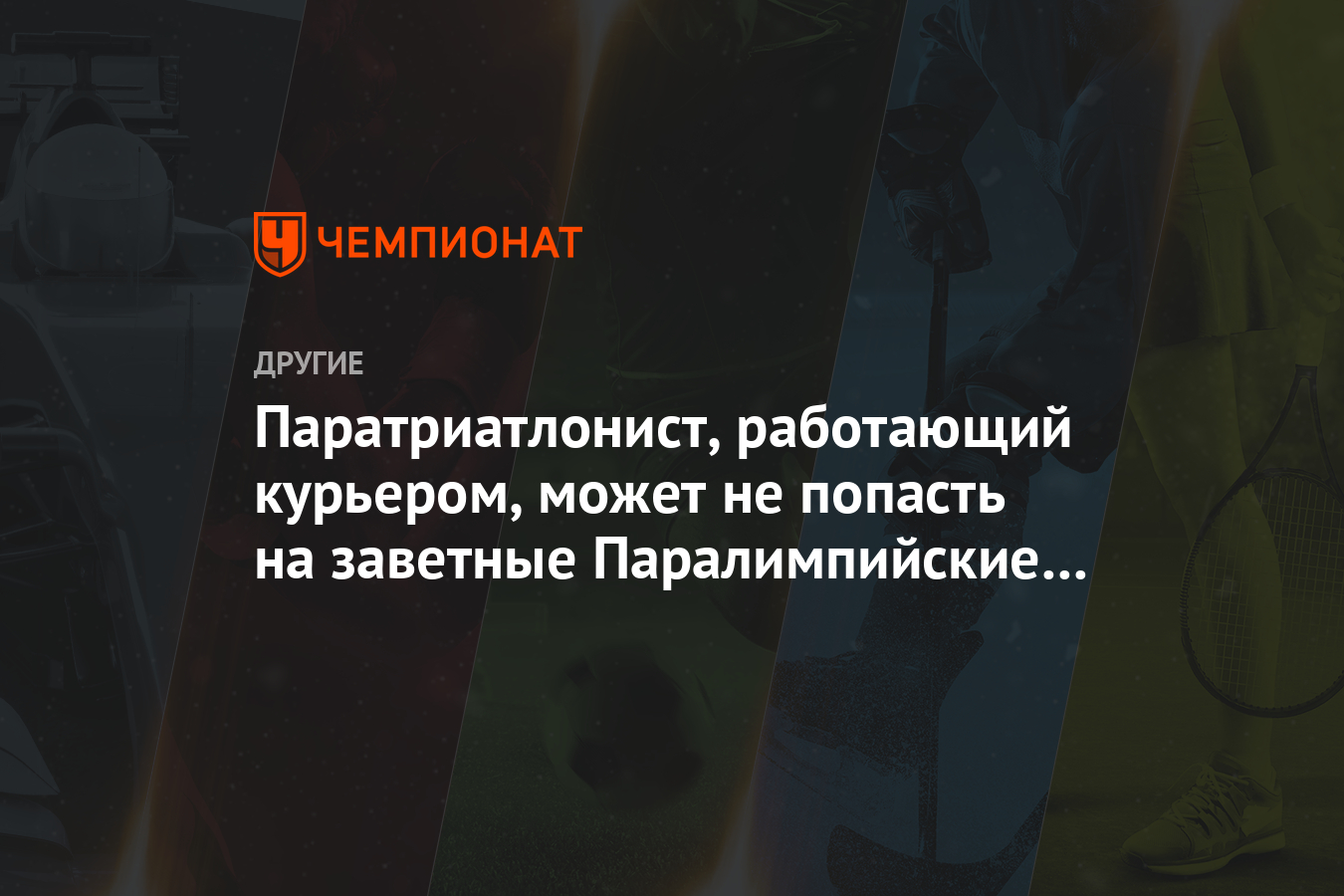 ЧЕМПИОНАТ

ДРУГИЕ

Паратриатлонист, работающий курьером, может не попасть на заветные Паралимпийские…